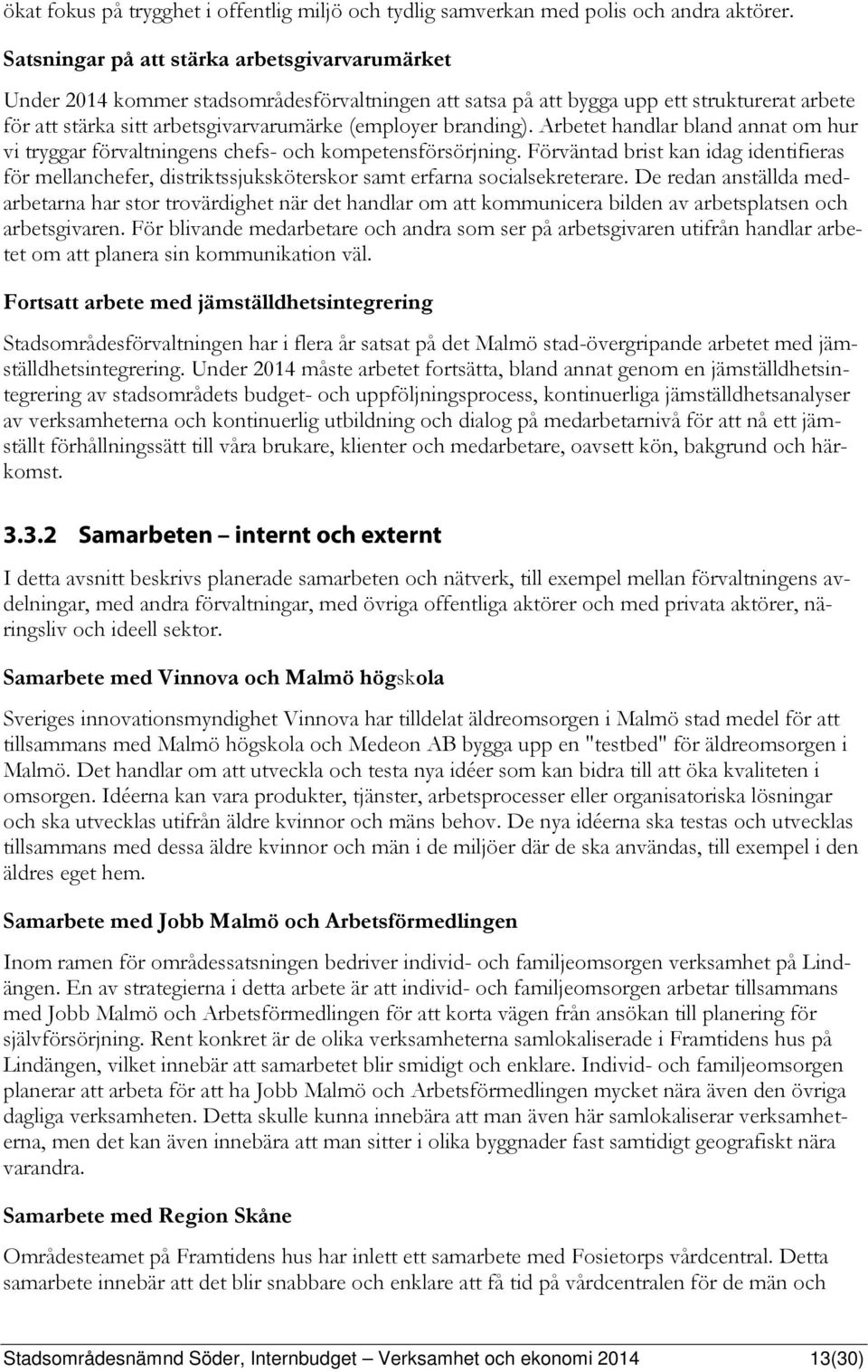 ökat fokus på trygghet i offentlig miljö och tydlig samverkan med polis och andra aktörer.

Satsningar på att stärka arbetsgivarvarumärket

Under 2014 kommer stadsområdesförvaltningen att satsa på att bygga upp ett strukturerat arbete för att stärka sitt arbetsgivarvarumärke (employer branding). Arbetet handlar bland annat om hur vi tryggar förvaltningens chefs- och kompetensförsörjning. Förväntad brist kan idag identifieras för mellanchefer, distriktssjuksköterskor samt erfarna socialsekreterare. De redan anställda medarbetarna har stor trovärdighet när det handlar om att kommunicera bilden av arbetsplatsen och arbetsgivaren. För blivande medarbetare och andra som ser på arbetsgivaren utifrån handlar arbetet om att planera sin kommunikation väl.

Fortsatt arbete med jämställdhetsintegrering

Stadsområdesförvaltningen har i flera år satsat på det Malmö stad-övergripande arbetet med jämställdhetsintegrering. Under 2014 måste arbetet fortsätta, bland annat genom en jämställdhetsintegrering av stadsområdets budget- och uppföljningsprocess, kontinuerliga jämställdhetsanalyser av verksamheterna och kontinuerlig utbildning och dialog på medarbetarnivå för att nå ett jämställt förhållningssätt till våra brukare, klienter och medarbetare, oavsett kön, bakgrund och härkomst.

3.3.2 Samarbeten – internt och externt

I detta avsnitt beskrivs planerade samarbeten och nätverk, till exempel mellan förvaltningens avdelningar, med andra förvaltningar, med övriga offentliga aktörer och med privata aktörer, näringsliv och ideell sektor.

Samarbete med Vinnova och Malmö högskola

Sveriges innovationsmyndighet Vinnova har tilldelat äldreomsorgen i Malmö stad medel för att tillsammans med Malmö högskola och Medeon AB bygga upp en "testbed" för äldreomsorgen i Malmö. Det handlar om att utveckla och testa nya idéer som kan bidra till att öka kvaliteten i omsorgen. Idéerna kan vara produkter, tjänster, arbetsprocesser eller organisatoriska lösningar och ska utvecklas utifrån äldre kvinnor och mäns behov. De nya idéerna ska testas och utvecklas tillsammans med dessa äldre kvinnor och män i de miljöer där de ska användas, till exempel i den äldres eget hem.

Samarbete med Jobb Malmö och Arbetsförmedlingen

Inom ramen för områdessatsningen bedriver individ- och familjeomsorgen verksamhet på Lindängen. En av strategierna i detta arbete är att individ- och familjeomsorgen arbetar tillsammans med Jobb Malmö och Arbetsförmedlingen för att korta vägen från ansökan till planering för självförsörjning. Rent konkret är de olika verksamheterna samlokaliserade i Framtidens hus på Lindängen, vilket innebär att samarbetet blir smidigt och enklare. Individ- och familjeomsorgen planerar att arbeta för att ha Jobb Malmö och Arbetsförmedlingen mycket nära även den övriga dagliga verksamheten. Detta skulle kunna innebära att man även här samlokaliserar verksamheterna, men det kan även innebära att man sitter i olika byggnader fast samtidigt geografiskt nära varandra.

Samarbete med Region Skåne

Områdesteamet på Framtidens hus har inlett ett samarbete med Fosietorps vårdcentral. Detta samarbete innebär att det blir snabbare och enklare att få tid på vårdcentralen för de män och

Stadsområdesnämnd Söder, Internbudget – Verksamhet och ekonomi 2014 13(30)